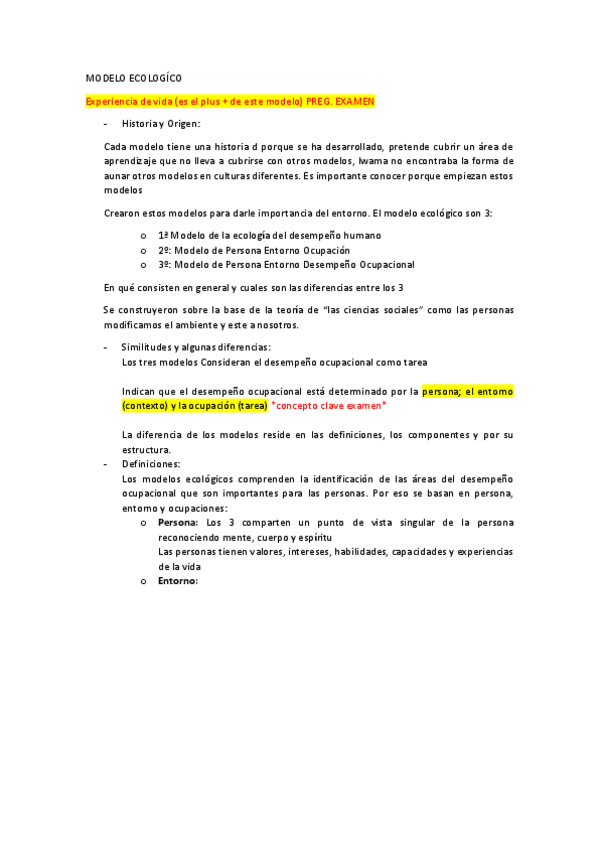 MODELO ECOLOGÍCO

Experiencia de vida (es el plus + de este modelo) PREG. EXAMEN

- Historia y Origen:

Cada modelo tiene una historia d porque se ha desarrollado, pretende cubrir un área de aprendizaje que no lleva a cubrirse con otros modelos, Iwama no encontraba la forma de aunar otros modelos en culturas diferentes. Es importante conocer porque empiezan estos modelos

Crearon estos modelos para darle importancia del entorno. El modelo ecológico son 3:

o 1ª Modelo de la ecología del desempeño humano
o 2º: Modelo de Persona Entorno Ocupación
o 3º: Modelo de Persona Entorno Desempeño Ocupacional

En qué consisten en general y cuales son las diferencias entre los 3

Se construyeron sobre la base de la teoría de "las ciencias sociales" como las personas modificamos el ambiente y este a nosotros.

- Similitudes y algunas diferencias:
Los tres modelos Consideran el desempeño ocupacional como tarea

Indican que el desempeño ocupacional está determinado por la persona; el entorno (contexto) y la ocupación (tarea) *concepto clave examen*

La diferencia de los modelos reside en las definiciones, los componentes y por su estructura.

- Definiciones:
Los modelos ecológicos comprenden la identificación de las áreas del desempeño ocupacional que son importantes para las personas. Por eso se basan en persona, entorno y ocupaciones:
o Persona: Los 3 comparten un punto de vista singular de la persona reconociendo mente, cuerpo y espíritu
Las personas tienen valores, intereses, habilidades, capacidades y experiencias de la vida
o Entorno: